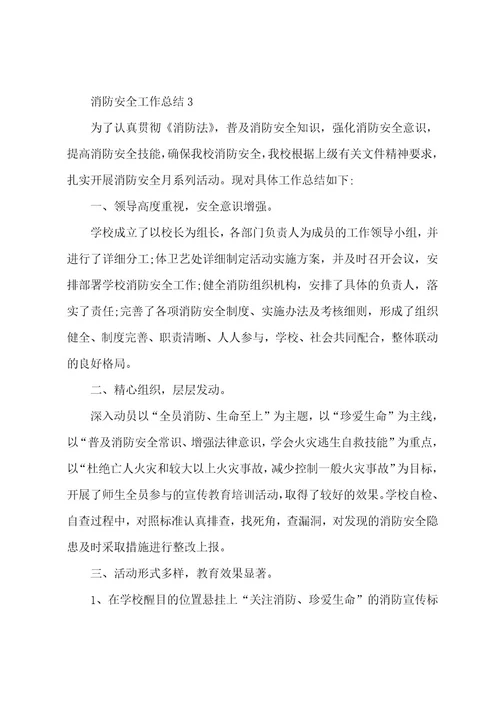 消防安全工作总结 3

为了认真贯彻《消防法》，普及消防安全知识，强化消防安全意识，提高消防安全技能，确保我校消防安全，我校根据上级有关文件精神要求，扎实开展消防安全月系列活动。现对具体工作总结如下:

一、领导高度重视，安全意识增强。

学校成立了以校长为组长，各部门负责人为成员的工作领导小组，并进行了详细分工;体卫艺处详细制定活动实施方案，并及时召开会议，安排部署学校消防安全工作;健全消防组织机构，安排了具体的负责人，落实了责任;完善了各项消防安全制度、实施办法及考核细则，形成了组织健全、制度完善、职责清晰、人人参与，学校、社会共同配合，整体联动的良好格局。

二、精心组织，层层发动。

深入动员以“全员消防、生命至上”为主题，以“珍爱生命”为主线，以“普及消防安全常识、增强法律意识，学会火灾逃生自救技能”为重点，以“杜绝亡人火灾和较大以上火灾事故，减少控制一般火灾事故”为目标，开展了师生全员参与的宣传教育培训活动，取得了较好的效果。学校自检、自查过程中，对照标准认真排查，找死角，查漏洞，对发现的消防安全隐患及时采取措施进行整改上报。

三、活动形式多样，教育效果显著。

1、在学校醒目的位置悬挂上“关注消防、珍爱生命”的消防宣传标